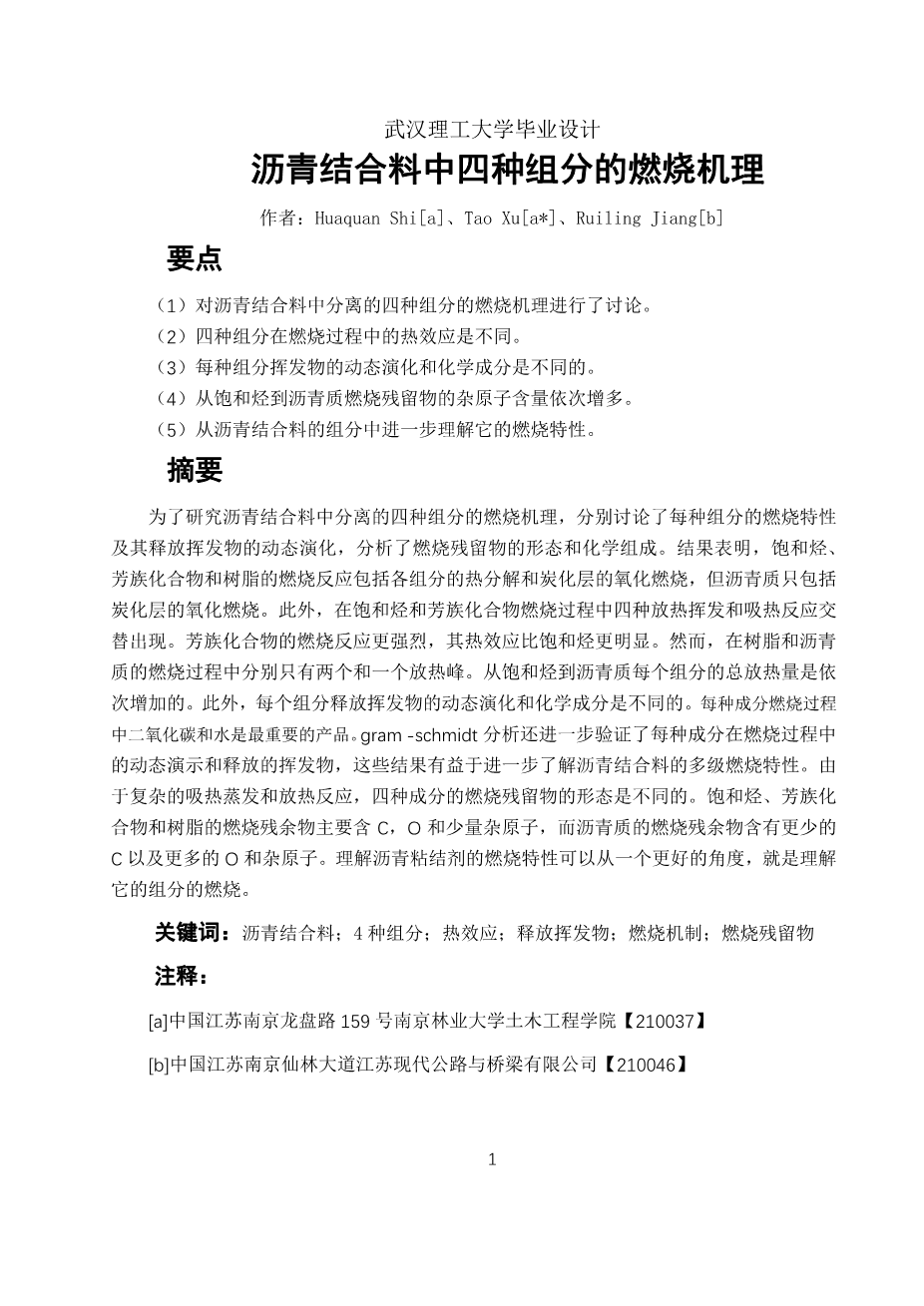 武汉理工大学毕业设计

沥青结合料中四种组分的燃烧机理

作者：Huaquan Shi[a]、Tao Xu[a*]、Ruiling Jiang[b]

要点

（1）对沥青结合料中分离的四种组分的燃烧机理进行了讨论。
（2）四种组分在燃烧过程中的热效应是不同。
（3）每种组分挥发物的动态演化和化学成分是不同的。
（4）从饱和烃到沥青质燃烧残留物的杂原子含量依次增多。
（5）从沥青结合料的组分中进一步理解它的燃烧特性。

摘要

为了研究沥青结合料中分离的四种组分的燃烧机理，分别讨论了每种组分的燃烧特性及其释放挥发物的动态演化，分析了燃烧残留物的形态和化学组成。结果表明，饱和烃、芳族化合物和树脂的燃烧反应包括各组分的热分解和炭化层的氧化燃烧，但沥青质只包括炭化层的氧化燃烧。此外，在饱和烃和芳族化合物燃烧过程中四种放热挥发和吸热反应交替出现。芳族化合物的燃烧反应更强烈，其热效应比饱和烃更明显。然而，在树脂和沥青质的燃烧过程中分别只有两个和一个放热峰。从饱和烃到沥青质每个组分的总放热量是依次增加的。此外，每个组分释放挥发物的动态演化和化学成分是不同的。每种成分燃烧过程中二氧化碳和水是最重要的产品。gram -schmidt 分析还进一步验证了每种成分在燃烧过程中的动态演示和释放的挥发物，这些结果有益于进一步了解沥青结合料的多级燃烧特性。由于复杂的吸热蒸发和放热反应，四种成分的燃烧残留物的形态是不同的。饱和烃、芳族化合物和树脂的燃烧残余物主要含 C，O 和少量杂原子，而沥青质的燃烧残余物含有更少的 C 以及更多的 O 和杂原子。理解沥青粘结剂的燃烧特性可以从一个更好的角度，就是理解它的组分的燃烧。

关键词：沥青结合料；4 种组分；热效应；释放挥发物；燃烧机制；燃烧残留物

注释：

[a]中国江苏南京龙盘路 159 号南京林业大学土木工程学院【210037】

[b]中国江苏南京仙林大道江苏现代公路与桥梁有限公司【210046】

1